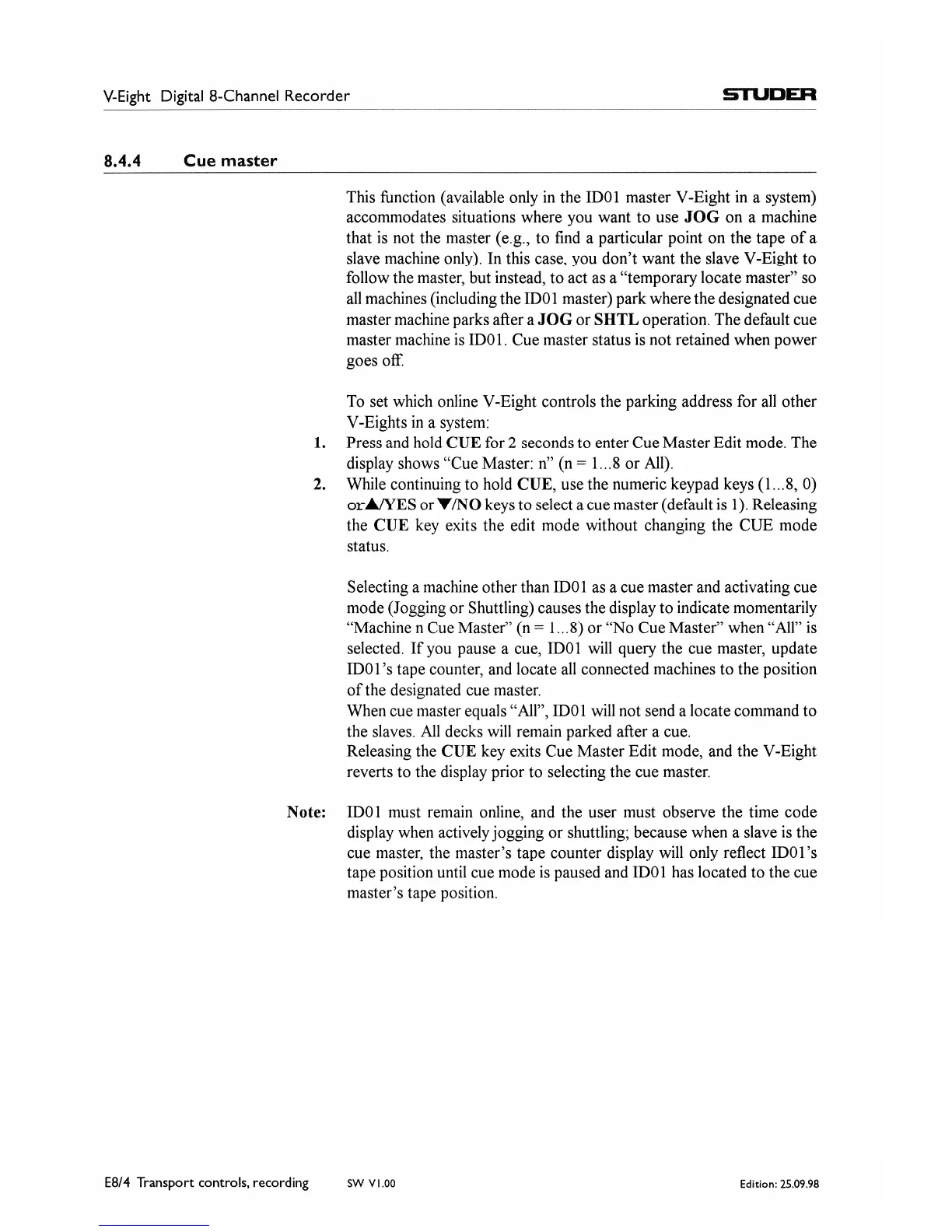 V-Eight Digital 8-Channel Recorder

STUDER

8.4.4 Cue master

This function (available only in the ID01 master V-Eight in a system) accommodates situations where you want to use JOG on a machine that is not the master (e.g., to find a particular point on the tape of a slave machine only). In this case, you don't want the slave V-Eight to follow the master, but instead, to act as a "temporary locate master" so all machines (including the ID01 master) park where the designated cue master machine parks after a JOG or SHTL operation. The default cue master machine is ID01. Cue master status is not retained when power goes off.

To set which online V-Eight controls the parking address for all other V-Eights in a system:

1. Press and hold CUE for 2 seconds to enter Cue Master Edit mode. The display shows "Cue Master: n" (n = 1...8 or All).

2. While continuing to hold CUE, use the numeric keypad keys (1...8, 0) or▲/YES or ▼/NO keys to select a cue master (default is 1). Releasing the CUE key exits the edit mode without changing the CUE mode status.

Selecting a machine other than ID01 as a cue master and activating cue mode (Jogging or Shuttling) causes the display to indicate momentarily "Machine n Cue Master" (n = 1...8) or "No Cue Master" when "All" is selected. If you pause a cue, ID01 will query the cue master, update ID01's tape counter, and locate all connected machines to the position of the designated cue master.
When cue master equals "All", ID01 will not send a locate command to the slaves. All decks will remain parked after a cue.
Releasing the CUE key exits Cue Master Edit mode, and the V-Eight reverts to the display prior to selecting the cue master.

Note: ID01 must remain online, and the user must observe the time code display when actively jogging or shuttling; because when a slave is the cue master, the master's tape counter display will only reflect ID01's tape position until cue mode is paused and ID01 has located to the cue master's tape position.

E8/4 Transport controls, recording

SW V1.00

Edition: 25.09.98